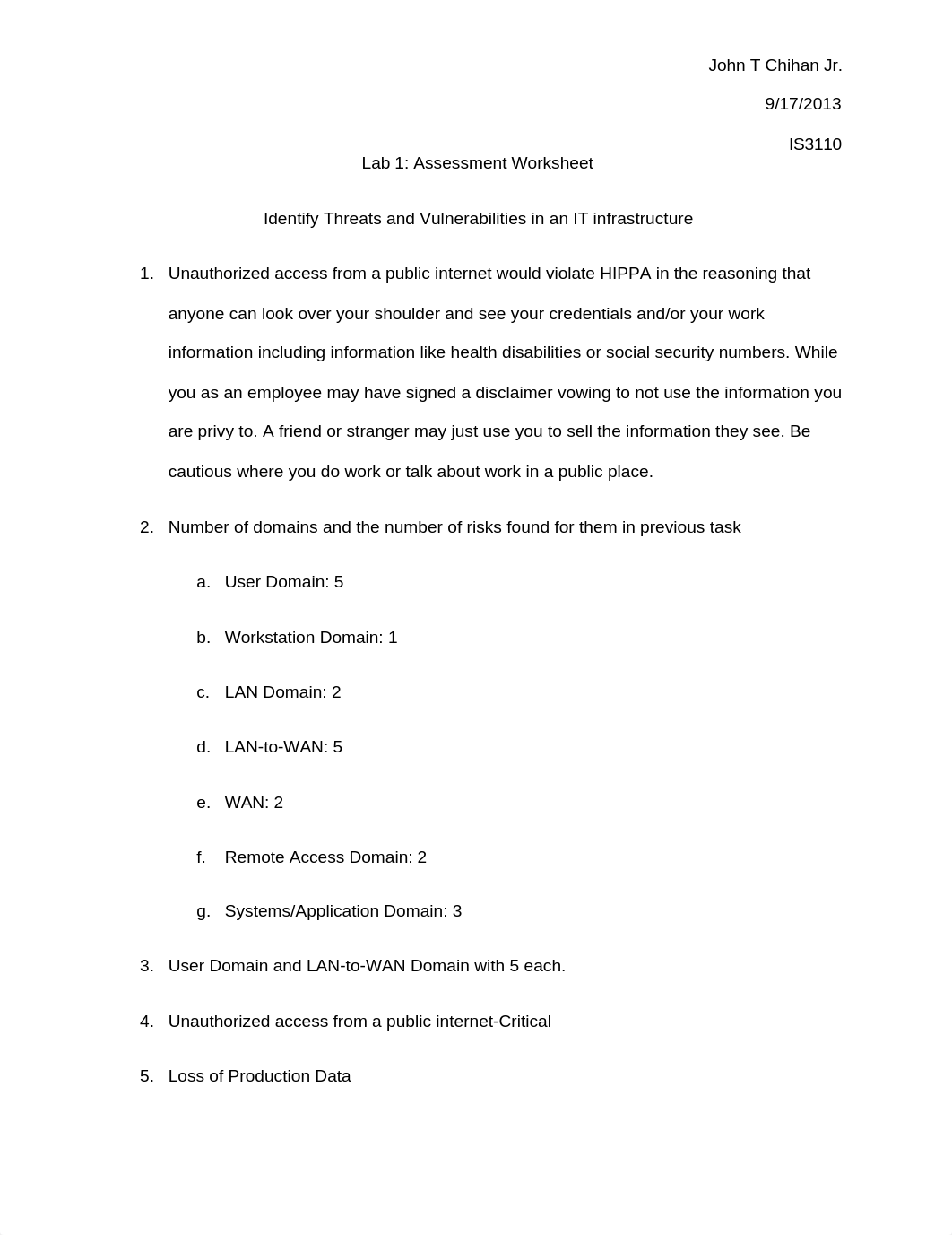 John T Chihan Jr.

9/17/2013

IS3110

Lab 1: Assessment Worksheet

Identify Threats and Vulnerabilities in an IT infrastructure

1. Unauthorized access from a public internet would violate HIPPA in the reasoning that anyone can look over your shoulder and see your credentials and/or your work information including information like health disabilities or social security numbers. While you as an employee may have signed a disclaimer vowing to not use the information you are privy to. A friend or stranger may just use you to sell the information they see. Be cautious where you do work or talk about work in a public place.

2. Number of domains and the number of risks found for them in previous task

a. User Domain: 5

b. Workstation Domain: 1

c. LAN Domain: 2

d. LAN-to-WAN: 5

e. WAN: 2

f. Remote Access Domain: 2

g. Systems/Application Domain: 3

3. User Domain and LAN-to-WAN Domain with 5 each.

4. Unauthorized access from a public internet-Critical

5. Loss of Production Data